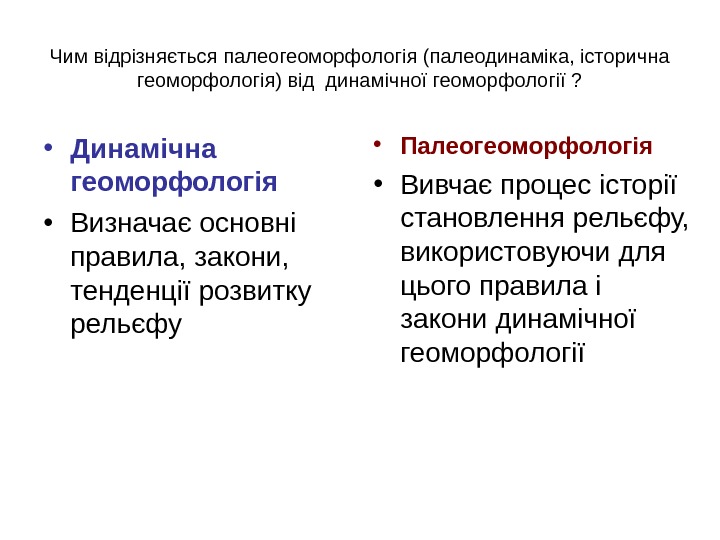 Чим відрізняється палеогеоморфологія (палеодинаміка, історична геоморфологія) від  динамічної геоморфології ?

• Динамічна геоморфологія
• Визначає основні правила, закони, тенденції розвитку рельєфу

• Палеогеоморфологія
• Вивчає процес історії становлення рельєфу, використовуючи для цього правила і закони динамічної геоморфології